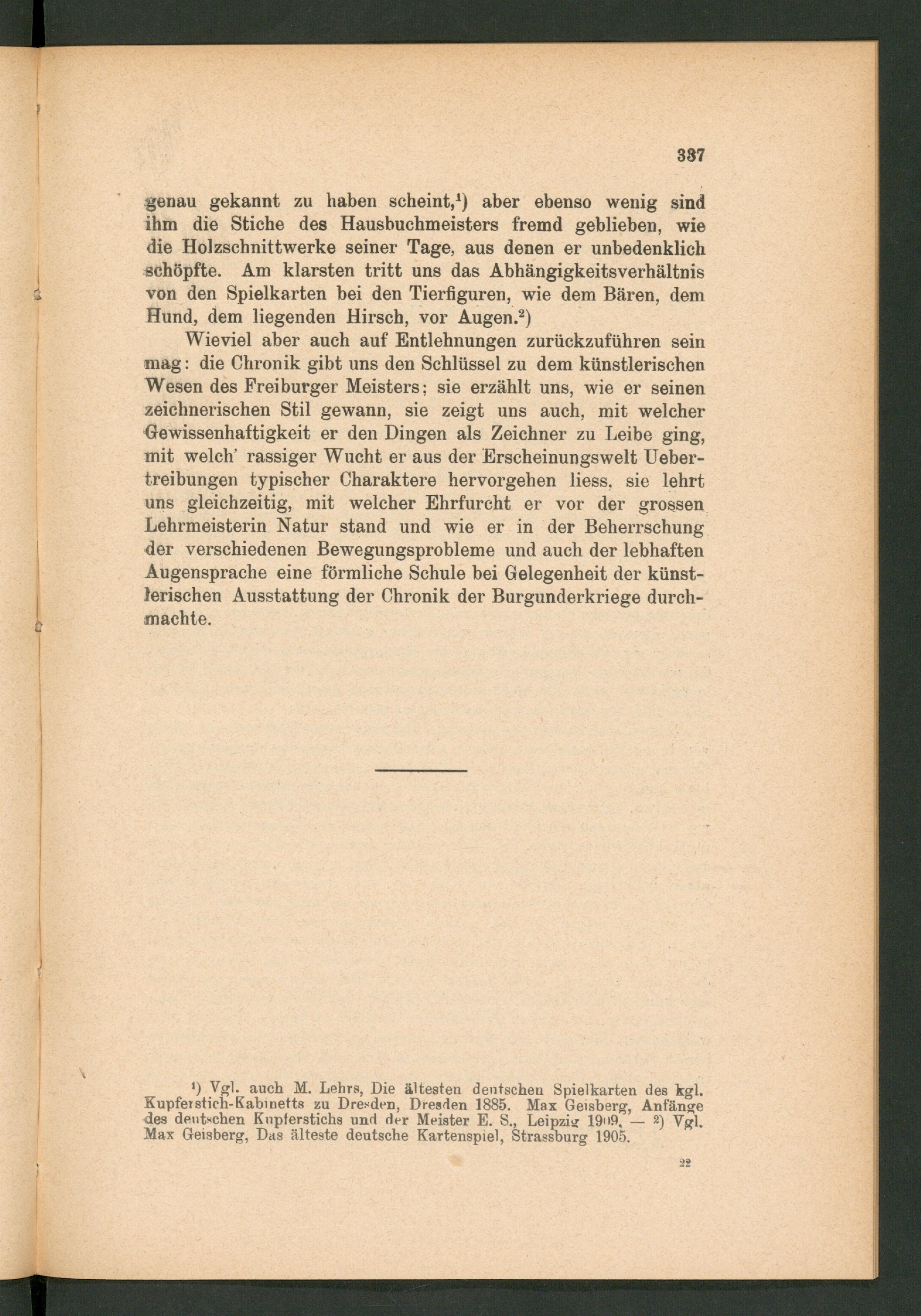 337

genau gekannt zu haben scheint,$^1$) aber ebenso wenig sind ihm die Stiche des Hausbuchmeisters fremd geblieben, wie die Holzschnittwerke seiner Tage, aus denen er unbedenklich schöpfte. Am klarsten tritt uns das Abhängigkeitsverhältnis von den Spielkarten bei den Tierfiguren, wie dem Bären, dem Hund, dem liegenden Hirsch, vor Augen.$^2$)

Wieviel aber auch auf Entlehnungen zurückzuführen sein mag: die Chronik gibt uns den Schlüssel zu dem künstlerischen Wesen des Freiburger Meisters; sie erzählt uns, wie er seinen zeichnerischen Stil gewann, sie zeigt uns auch, mit welcher Gewissenhaftigkeit er den Dingen als Zeichner zu Leibe ging, mit welch' rassiger Wucht er aus der Erscheinungswelt Uebertreibungen typischer Charaktere hervorgehen liess, sie lehrt uns gleichzeitig, mit welcher Ehrfurcht er vor der grossen Lehrmeisterin Natur stand und wie er in der Beherrschung der verschiedenen Bewegungsprobleme und auch der lebhaften Augensprache eine förmliche Schule bei Gelegenheit der künstlerischen Ausstattung der Chronik der Burgunderkriege durchmachte.

$^1$) Vgl. auch M. Lehrs, Die ältesten deutschen Spielkarten des kgl. Kupferstich-Kabinetts zu Dresden, Dresden 1885. Max Geisberg, Anfänge des deutschen Kupferstichs und der Meister E. S., Leipzig 1909. — $^2$) Vgl. Max Geisberg, Das älteste deutsche Kartenspiel, Strassburg 1905.

22